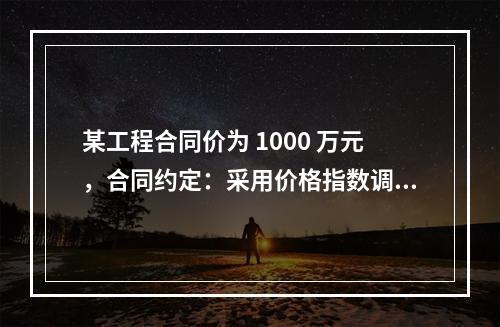 某工程合同价为 1000 万元，合同约定：采用价格指数调...